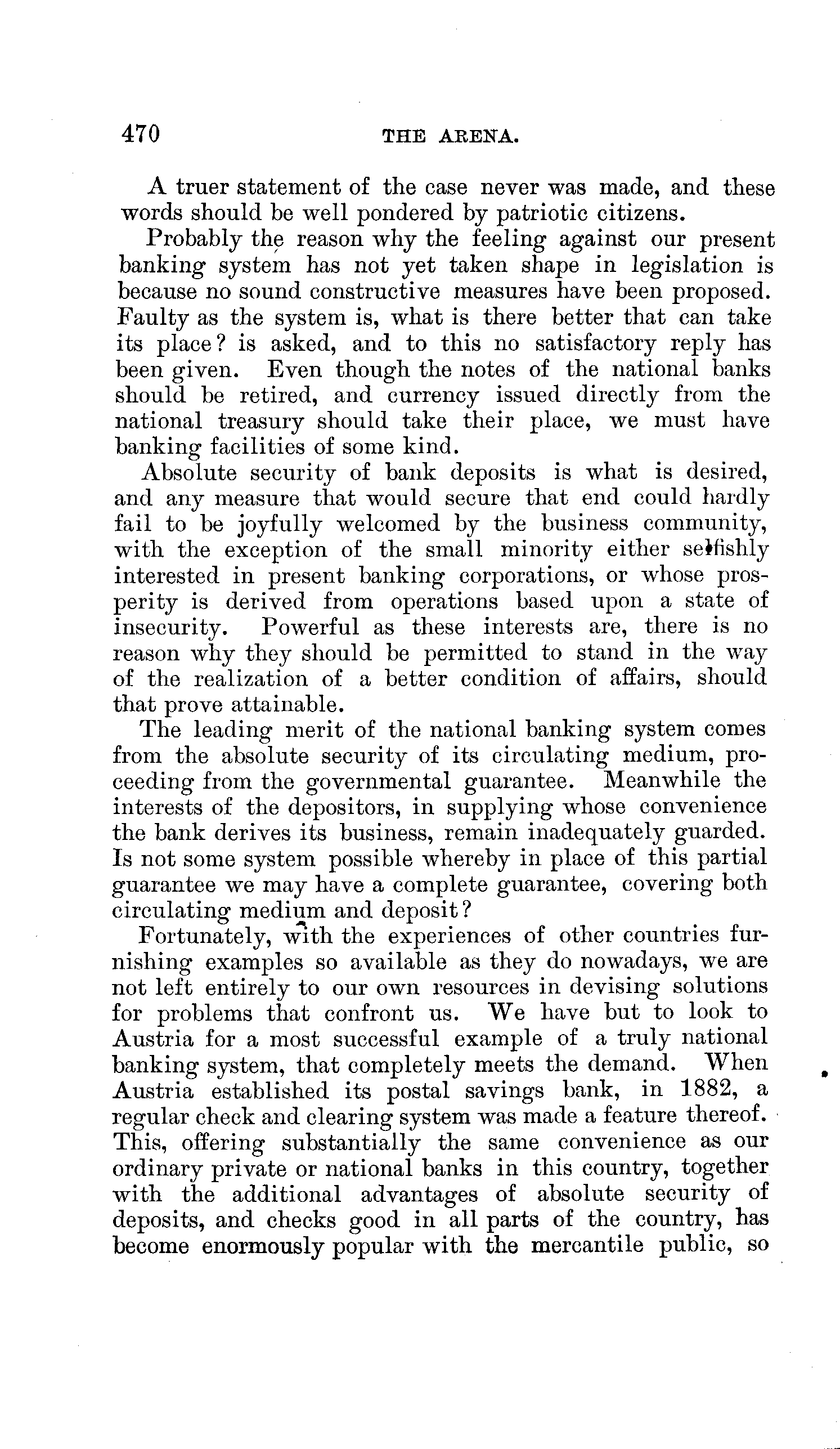 470 THE ARENA.

A truer statement of the case never was made, and these words should be well pondered by patriotic citizens.

Probably the reason why the feeling against our present banking system has not yet taken shape in legislation is because no sound constructive measures have been proposed. Faulty as the system is, what is there better that can take its place? is asked, and to this no satisfactory reply has been given. Even though the notes of the national banks should be retired, and currency issued directly from the national treasury should take their place, we must have banking facilities of some kind.

Absolute security of bank deposits is what is desired, and any measure that would secure that end could hardly fail to be joyfully welcomed by the business community, with the exception of the small minority either selfishly interested in present banking corporations, or whose prosperity is derived from operations based upon a state of insecurity. Powerful as these interests are, there is no reason why they should be permitted to stand in the way of the realization of a better condition of affairs, should that prove attainable.

The leading merit of the national banking system comes from the absolute security of its circulating medium, proceeding from the governmental guarantee. Meanwhile the interests of the depositors, in supplying whose convenience the bank derives its business, remain inadequately guarded. Is not some system possible whereby in place of this partial guarantee we may have a complete guarantee, covering both circulating medium and deposit?

Fortunately, with the experiences of other countries furnishing examples so available as they do nowadays, we are not left entirely to our own resources in devising solutions for problems that confront us. We have but to look to Austria for a most successful example of a truly national banking system, that completely meets the demand. When Austria established its postal savings bank, in 1882, a regular check and clearing system was made a feature thereof. This, offering substantially the same convenience as our ordinary private or national banks in this country, together with the additional advantages of absolute security of deposits, and checks good in all parts of the country, has become enormously popular with the mercantile public, so